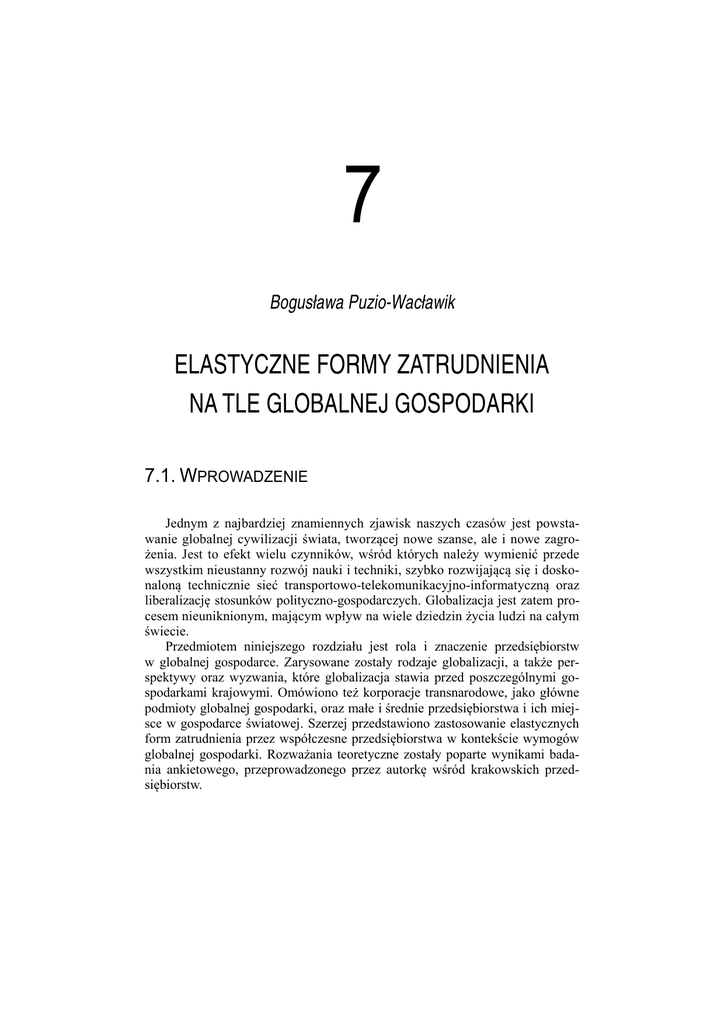 7

Bogusława Puzio-Wacławik

ELASTYCZNE FORMY ZATRUDNIENIA NA TLE GLOBALNEJ GOSPODARKI

7.1. WPROWADZENIE

Jednym z najbardziej znamiennych zjawisk naszych czasów jest powstawanie globalnej cywilizacji świata, tworzącej nowe szanse, ale i nowe zagrożenia. Jest to efekt wielu czynników, wśród których należy wymienić przede wszystkim nieustanny rozwój nauki i techniki, szybko rozwijającą się i doskonaloną technicznie sieć transportowo-telekomunikacyjno-informatyczną oraz liberalizację stosunków polityczno-gospodarczych. Globalizacja jest zatem procesem nieuniknionym, mającym wpływ na wiele dziedzin życia ludzi na całym świecie.

Przedmiotem niniejszego rozdziału jest rola i znaczenie przedsiębiorstw w globalnej gospodarce. Zarysowane zostały rodzaje globalizacji, a także perspektywy oraz wyzwania, które globalizacja stawia przed poszczególnymi gospodarkami krajowymi. Omówiono też korporacje transnarodowe, jako główne podmioty globalnej gospodarki, oraz małe i średnie przedsiębiorstwa i ich miejsce w gospodarce światowej. Szerzej przedstawiono zastosowanie elastycznych form zatrudnienia przez współczesne przedsiębiorstwa w kontekście wymogów globalnej gospodarki. Rozważania teoretyczne zostały poparte wynikami badania ankietowego, przeprowadzonego przez autorkę wśród krakowskich przedsiębiorstw.